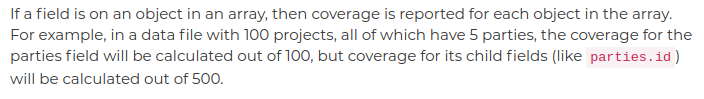 If a field is on an object in an array, then coverage is reported for each object in the array. For example, in a data file with 100 projects, all of which have 5 parties, the coverage for the parties field will be calculated out of 100, but coverage for its child fields (like parties.id) will be calculated out of 500.